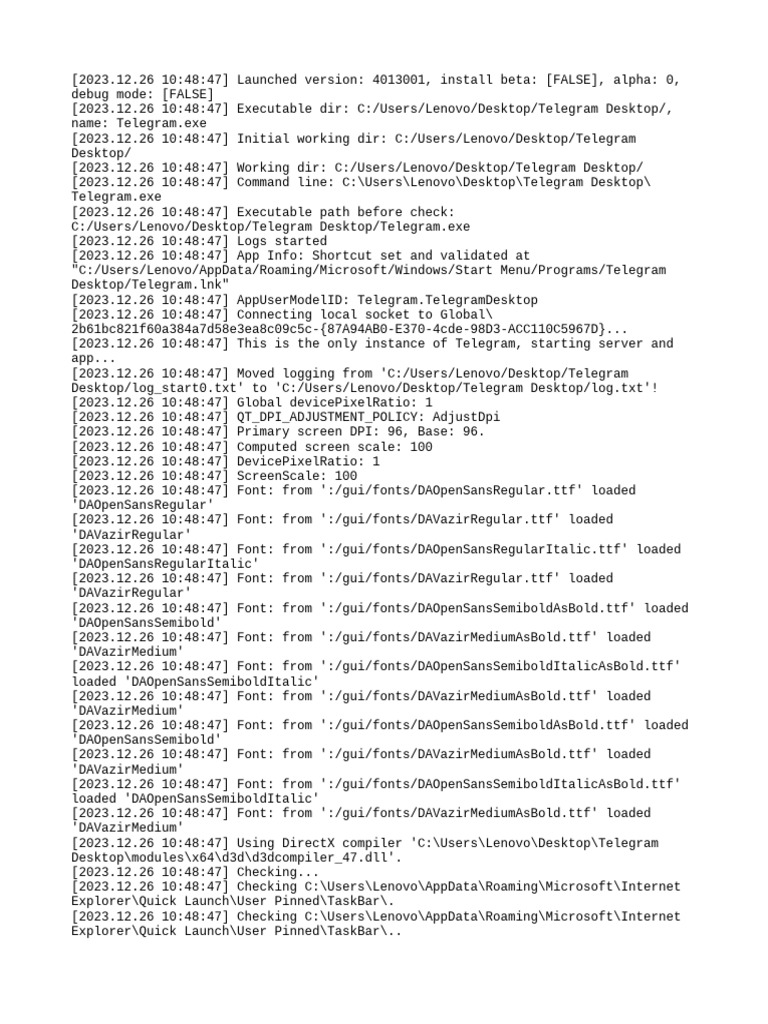 [2023.12.26 10:48:47] Launched version: 4013001, install beta: [FALSE], alpha: 0, debug mode: [FALSE]
[2023.12.26 10:48:47] Executable dir: C:/Users/Lenovo/Desktop/Telegram Desktop/, name: Telegram.exe
[2023.12.26 10:48:47] Initial working dir: C:/Users/Lenovo/Desktop/Telegram Desktop/
[2023.12.26 10:48:47] Working dir: C:/Users/Lenovo/Desktop/Telegram Desktop/
[2023.12.26 10:48:47] Command line: C:\Users\Lenovo\Desktop\Telegram Desktop\Telegram.exe
[2023.12.26 10:48:47] Executable path before check: C:/Users/Lenovo/Desktop/Telegram Desktop/Telegram.exe
[2023.12.26 10:48:47] Logs started
[2023.12.26 10:48:47] App Info: Shortcut set and validated at "C:/Users/Lenovo/AppData/Roaming/Microsoft/Windows/Start Menu/Programs/Telegram Desktop/Telegram.lnk"
[2023.12.26 10:48:47] AppUserModelID: Telegram.TelegramDesktop
[2023.12.26 10:48:47] Connecting local socket to Global\2b61bc821f60a384a7d58e3ea8c09c5c-{87A94AB0-E370-4cde-98D3-ACC110C5967D}...
[2023.12.26 10:48:47] This is the only instance of Telegram, starting server and app...
[2023.12.26 10:48:47] Moved logging from 'C:/Users/Lenovo/Desktop/Telegram Desktop/log_start0.txt' to 'C:/Users/Lenovo/Desktop/Telegram Desktop/log.txt'!
[2023.12.26 10:48:47] Global devicePixelRatio: 1
[2023.12.26 10:48:47] QT_DPI_ADJUSTMENT_POLICY: AdjustDpi
[2023.12.26 10:48:47] Primary screen DPI: 96, Base: 96.
[2023.12.26 10:48:47] Computed screen scale: 100
[2023.12.26 10:48:47] DevicePixelRatio: 1
[2023.12.26 10:48:47] ScreenScale: 100
[2023.12.26 10:48:47] Font: from ':/gui/fonts/DAOpenSansRegular.ttf' loaded 'DAOpenSansRegular'
[2023.12.26 10:48:47] Font: from ':/gui/fonts/DAVazirRegular.ttf' loaded 'DAVazirRegular'
[2023.12.26 10:48:47] Font: from ':/gui/fonts/DAOpenSansRegularItalic.ttf' loaded 'DAOpenSansRegularItalic'
[2023.12.26 10:48:47] Font: from ':/gui/fonts/DAVazirRegular.ttf' loaded 'DAVazirRegular'
[2023.12.26 10:48:47] Font: from ':/gui/fonts/DAOpenSansSemiboldAsBold.ttf' loaded 'DAOpenSansSemibold'
[2023.12.26 10:48:47] Font: from ':/gui/fonts/DAVazirMediumAsBold.ttf' loaded 'DAVazirMedium'
[2023.12.26 10:48:47] Font: from ':/gui/fonts/DAOpenSansSemiboldItalicAsBold.ttf' loaded 'DAOpenSansSemiboldItalic'
[2023.12.26 10:48:47] Font: from ':/gui/fonts/DAVazirMediumAsBold.ttf' loaded 'DAVazirMedium'
[2023.12.26 10:48:47] Font: from ':/gui/fonts/DAOpenSansSemiboldAsBold.ttf' loaded 'DAOpenSansSemibold'
[2023.12.26 10:48:47] Font: from ':/gui/fonts/DAVazirMediumAsBold.ttf' loaded 'DAVazirMedium'
[2023.12.26 10:48:47] Font: from ':/gui/fonts/DAOpenSansSemiboldItalicAsBold.ttf' loaded 'DAOpenSansSemiboldItalic'
[2023.12.26 10:48:47] Font: from ':/gui/fonts/DAVazirMediumAsBold.ttf' loaded 'DAVazirMedium'
[2023.12.26 10:48:47] Using DirectX compiler 'C:\Users\Lenovo\Desktop\Telegram Desktop\modules\x64\d3d\d3dcompiler_47.dll'.
[2023.12.26 10:48:47] Checking...
[2023.12.26 10:48:47] Checking C:\Users\Lenovo\AppData\Roaming\Microsoft\Internet Explorer\Quick Launch\User Pinned\TaskBar\.
[2023.12.26 10:48:47] Checking C:\Users\Lenovo\AppData\Roaming\Microsoft\Internet Explorer\Quick Launch\User Pinned\TaskBar\..